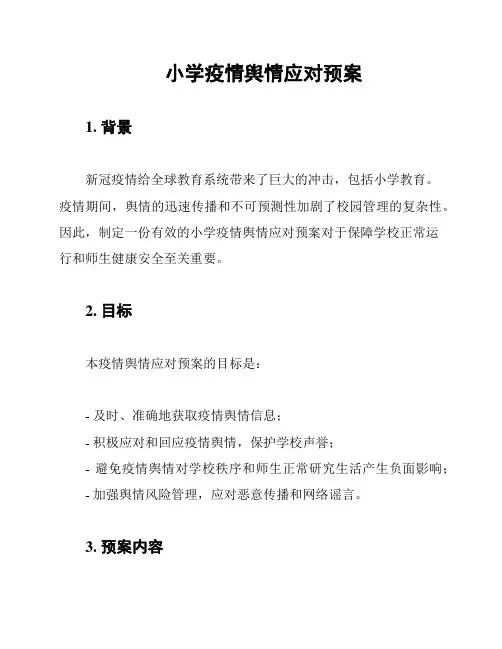 小学疫情舆情应对预案

1. 背景

新冠疫情给全球教育系统带来了巨大的冲击，包括小学教育。疫情期间，舆情的迅速传播和不可预测性加剧了校园管理的复杂性。因此，制定一份有效的小学疫情舆情应对预案对于保障学校正常运行和师生健康安全至关重要。

2. 目标

本疫情舆情应对预案的目标是：

- 及时、准确地获取疫情舆情信息；
- 积极应对和回应疫情舆情，保护学校声誉；
- 避免疫情舆情对学校秩序和师生正常研究生活产生负面影响；
- 加强舆情风险管理，应对恶意传播和网络谣言。

3. 预案内容